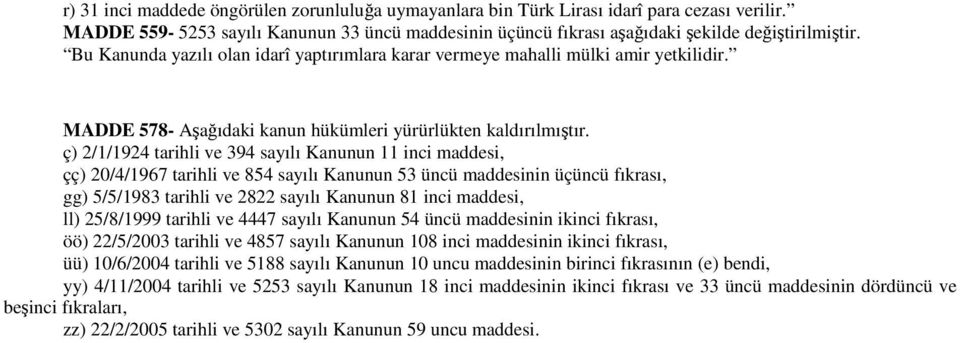 r) 31 inci maddede öngörülen zorunluluğa uymayanlara bin Türk Lirası idarî para cezası verilir.”

MADDE 559- 5253 sayılı Kanunun 33 üncü maddesinin üçüncü fıkrası aşağıdaki şekilde değiştirilmiştir.

“Bu Kanunda yazılı olan idarî yaptırımlara karar vermeye mahalli mülki amir yetkilidir.”

MADDE 578- Aşağıdaki kanun hükümleri yürürlükten kaldırılmıştır.

ç) 2/1/1924 tarihli ve 394 sayılı Kanunun 11 inci maddesi,

çç) 20/4/1967 tarihli ve 854 sayılı Kanunun 53 üncü maddesinin üçüncü fıkrası,

gg) 5/5/1983 tarihli ve 2822 sayılı Kanunun 81 inci maddesi,

ll) 25/8/1999 tarihli ve 4447 sayılı Kanunun 54 üncü maddesinin ikinci fıkrası,

öö) 22/5/2003 tarihli ve 4857 sayılı Kanunun 108 inci maddesinin ikinci fıkrası,

üü) 10/6/2004 tarihli ve 5188 sayılı Kanunun 10 uncu maddesinin birinci fıkrasının (e) bendi,

yy) 4/11/2004 tarihli ve 5253 sayılı Kanunun 18 inci maddesinin ikinci fıkrası ve 33 üncü maddesinin dördüncü ve beşinci fıkraları,

zz) 22/2/2005 tarihli ve 5302 sayılı Kanunun 59 uncu maddesi.